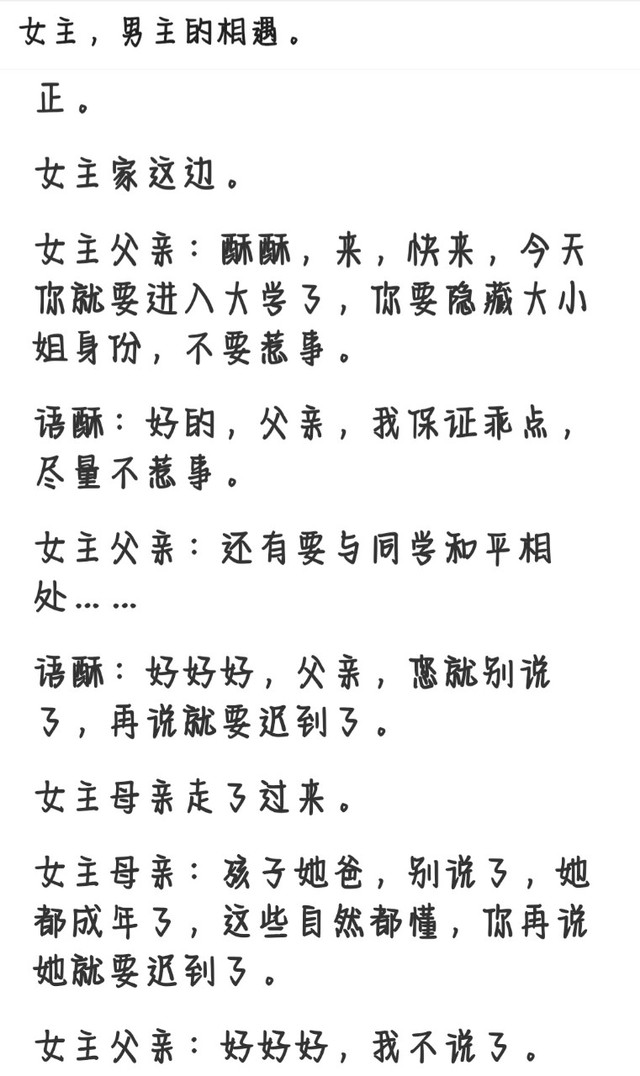 女主，男主的相遇。

正。

女主家这边。

女主父亲：酥酥，来，快来，今天你就要进入大学了，你要隐藏大小姐身份，不要惹事。

语酥：好的，父亲，我保证乖点，尽量不惹事。

女主父亲：还有要与同学和平相处……

语酥：好好好，父亲，您就别说了，再说就要迟到了。

女主母亲走了过来。

女主母亲：孩子她爸，别说了，她都成年了，这些自然都懂，你再说她就要迟到了。

女主父亲：好好好，我不说了。